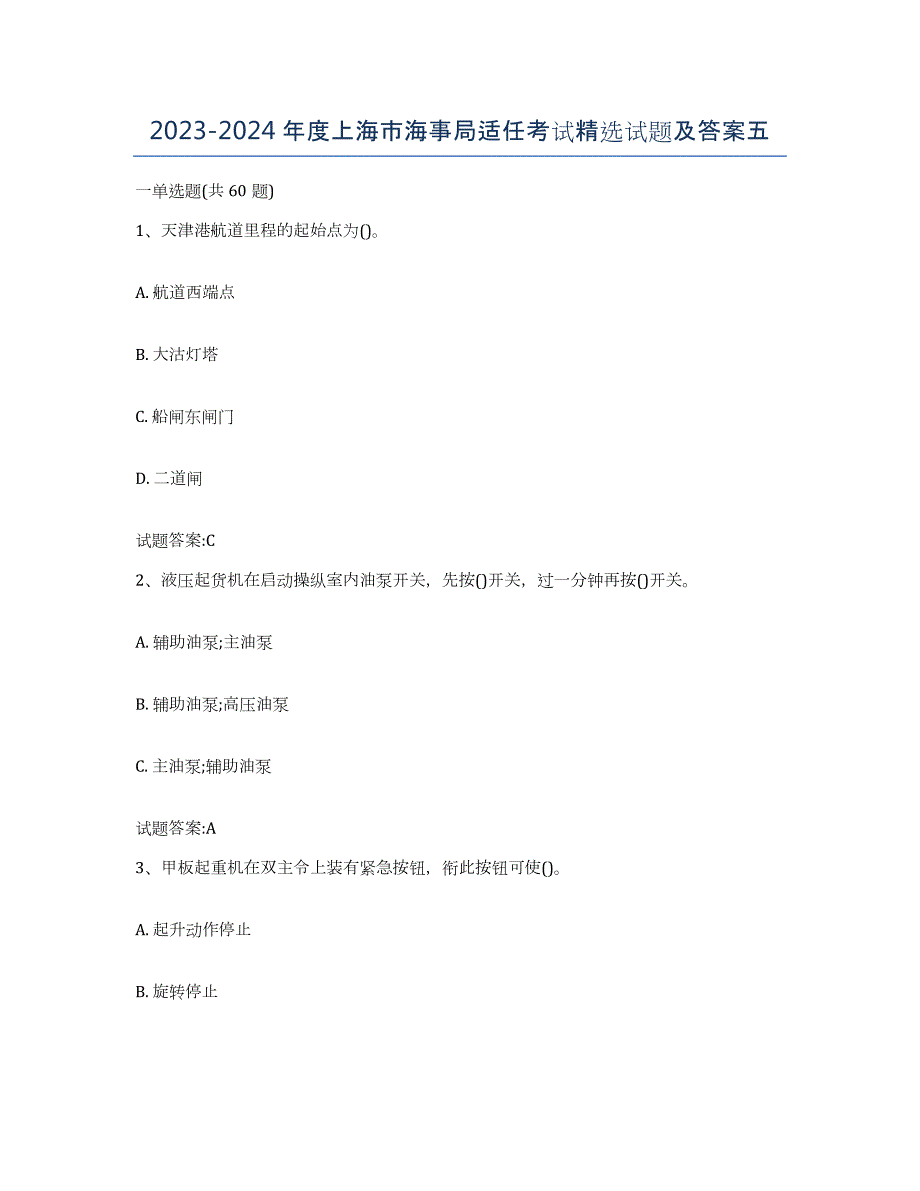 2023-2024 年度上海市海事局适任考试精选试题及答案五

一单选题(共 60 题)

1、天津港航道里程的起始点为()。

A. 航道西端点

B. 大沽灯塔

C. 船闸东闸门

D. 二道闸

试题答案:C

2、液压起货机在启动操纵室内油泵开关，先按()开关，过一分钟再按()开关。

A. 辅助油泵;主油泵

B. 辅助油泵;高压油泵

C. 主油泵;辅助油泵

试题答案:A

3、甲板起重机在双主令上装有紧急按钮，衔此按钮可使()。

A. 起升动作停止

B. 旋转停止